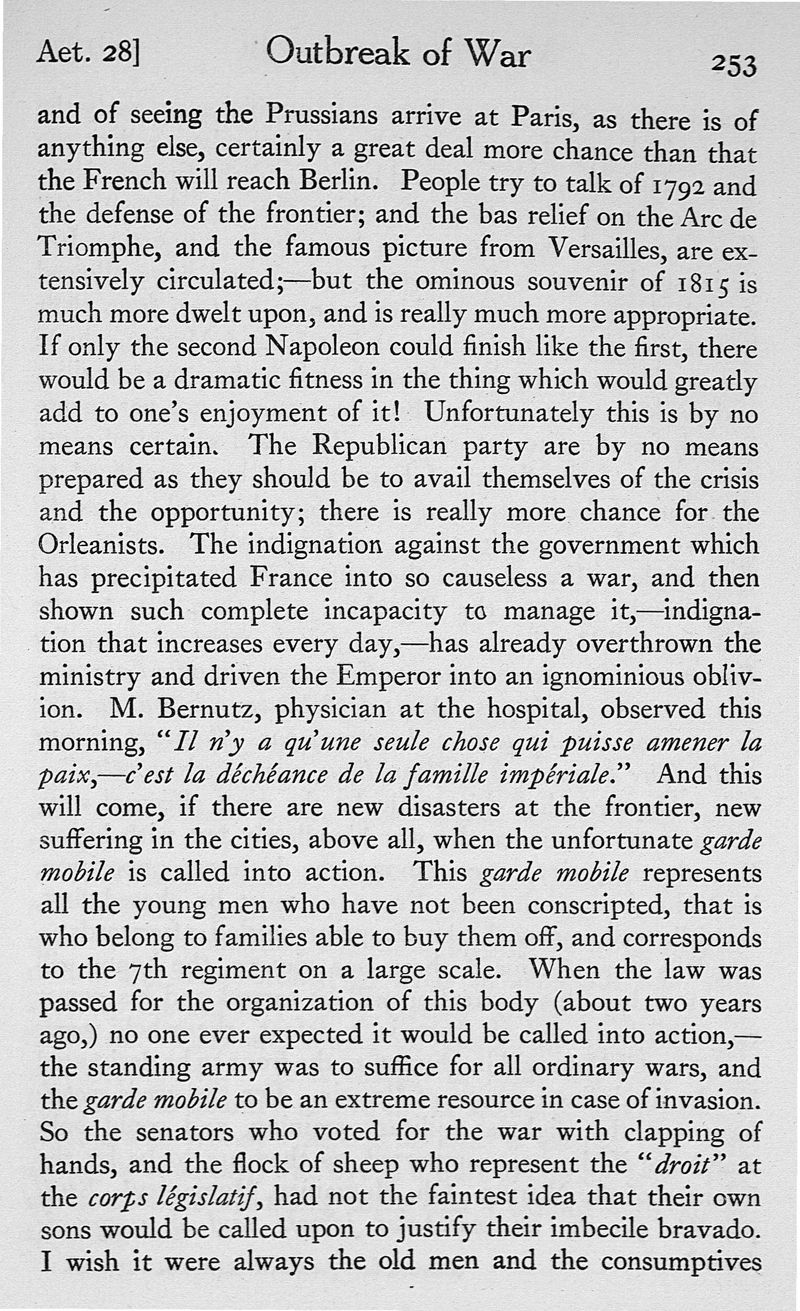 Aet. 28] Outbreak of War 253

and of seeing the Prussians arrive at Paris, as there is of anything else, certainly a great deal more chance than that the French will reach Berlin. People try to talk of 1792 and the defense of the frontier; and the bas relief on the Arc de Triomphe, and the famous picture from Versailles, are extensively circulated;—but the ominous souvenir of 1815 is much more dwelt upon, and is really much more appropriate. If only the second Napoleon could finish like the first, there would be a dramatic fitness in the thing which would greatly add to one's enjoyment of it! Unfortunately this is by no means certain. The Republican party are by no means prepared as they should be to avail themselves of the crisis and the opportunity; there is really more chance for the Orleanists. The indignation against the government which has precipitated France into so causeless a war, and then shown such complete incapacity to manage it,—indignation that increases every day,—has already overthrown the ministry and driven the Emperor into an ignominious oblivion. M. Bernutz, physician at the hospital, observed this morning, "Il n'y a qu'une seule chose qui puisse amener la paix,—c'est la déchéance de la famille impériale." And this will come, if there are new disasters at the frontier, new suffering in the cities, above all, when the unfortunate garde mobile is called into action. This garde mobile represents all the young men who have not been conscripted, that is who belong to families able to buy them off, and corresponds to the 7th regiment on a large scale. When the law was passed for the organization of this body (about two years ago,) no one ever expected it would be called into action,—the standing army was to suffice for all ordinary wars, and the garde mobile to be an extreme resource in case of invasion. So the senators who voted for the war with clapping of hands, and the flock of sheep who represent the "droit" at the corps législatif, had not the faintest idea that their own sons would be called upon to justify their imbecile bravado. I wish it were always the old men and the consumptives